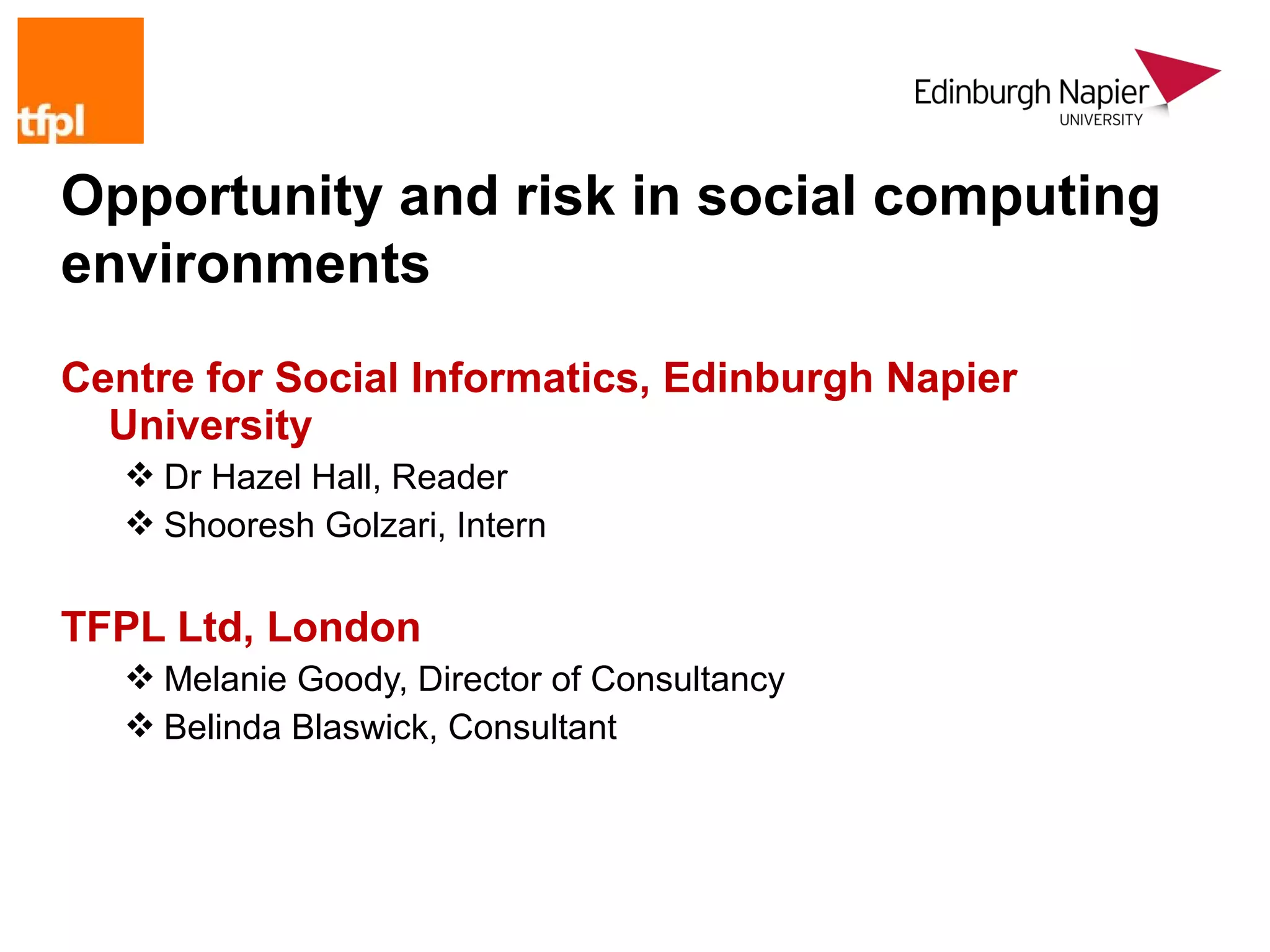 tfpl

Edinburgh Napier
UNIVERSITY

Opportunity and risk in social computing environments

Centre for Social Informatics, Edinburgh Napier University

❖ Dr Hazel Hall, Reader
❖ Shooresh Golzari, Intern

TFPL Ltd, London

❖ Melanie Goody, Director of Consultancy
❖ Belinda Blaswick, Consultant